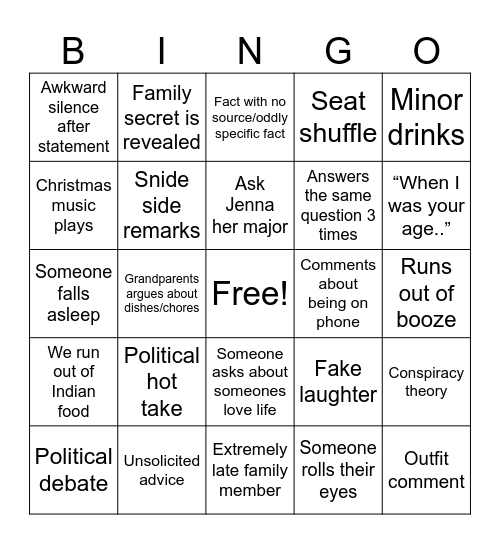 | B | I | N | G | O |
|---|---|---|---|---|
| Awkward silence after statement | Family secret is revealed | Fact with no source/oddly specific fact | Seat shuffle | Minor drinks |
| Christmas music plays | Snide side remarks | Ask Jenna her major | Answers the same question 3 times | “When I was your age..” |
| Someone falls asleep | Grandparents argues about dishes/chores | Free! | Comments about being on phone | Runs out of booze |
| We run out of Indian food | Political hot take | Someone asks about someones love life | Fake laughter | Conspiracy theory |
| Political debate | Unsolicited advice | Extremely late family member | Someone rolls their eyes | Outfit comment |